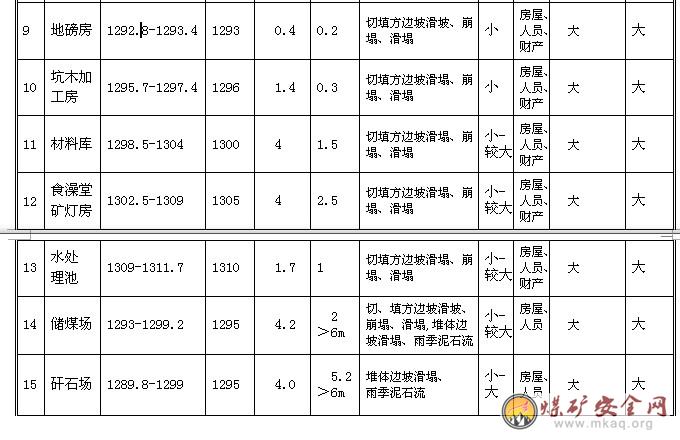 | 9 | 地磅房 | 1292.8-1293.4 | 1293 | 0.4 | 0.2 | 切填方边坡滑坡、崩塌、滑塌 | 小 | 房屋、人员、财产 | 大 | 大 |
|---|---|---|---|---|---|---|---|---|---|---|
| 10 | 坑木加工房 | 1295.7-1297.4 | 1296 | 1.4 | 0.3 | 切填方边坡滑塌、崩塌、滑塌 | 小 | 房屋、人员、财产 | 大 | 大 |
| 11 | 材料库 | 1298.5-1304 | 1300 | 4 | 1.5 | 切填方边坡滑塌、崩塌、滑塌 | 小-较大 | 房屋、人员、财产 | 大 | 大 |
| 12 | 食澡堂矿灯房 | 1302.5-1309 | 1305 | 4 | 2.5 | 切填方边坡滑塌、崩塌、滑塌 | 小-较大 | 房屋、人员、财产 | 大 | 大 |
| 13 | 水处理池 | 1309-1311.7 | 1310 | 1.7 | 1 | 切填方边坡滑塌、崩塌、滑塌 | 小-较大 | 房屋、人员、财产 | 大 | 大 |
| 14 | 储煤场 | 1293-1299.2 | 1295 | 4.2 | 2 >6m | 切、填方边坡滑坡、崩塌、滑塌，堆体边坡滑塌、雨季泥石流 | 小-较大 | 房屋、人员 | 大 | 大 |
| 15 | 矸石场 | 1289.8-1299 | 1295 | 4.0 | 5.2 >6m | 堆体边坡滑塌、雨季泥石流 | 小-大 | 房屋、人员 | 大 | 大 |

煤矿安全网
www.mkaq.org